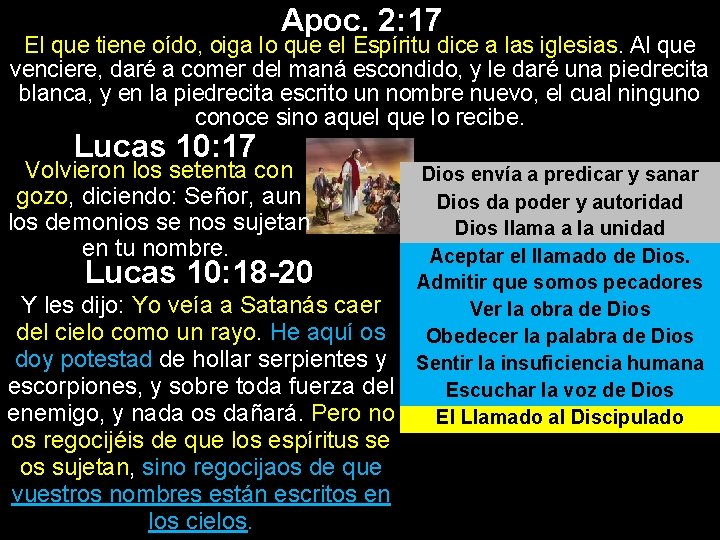 Apoc. 2:17

El que tiene oído, oiga lo que el Espíritu dice a las iglesias. Al que venciere, daré a comer del maná escondido, y le daré una piedrecita blanca, y en la piedrecita escrito un nombre nuevo, el cual ninguno conoce sino aquel que lo recibe.

Lucas 10:17

Volvieron los setenta con gozo, diciendo: Señor, aun los demonios se nos sujetan en tu nombre.

Lucas 10:18-20

Y les dijo: Yo veía a Satanás caer del cielo como un rayo. He aquí os doy potestad de hollar serpientes y escorpiones, y sobre toda fuerza del enemigo, y nada os dañará. Pero no os regocijéis de que los espíritus se os sujetan, sino regocijaos de que vuestros nombres están escritos en los cielos.

Dios envía a predicar y sanar
Dios da poder y autoridad
Dios llama a la unidad
Aceptar el llamado de Dios.
Admitir que somos pecadores
Ver la obra de Dios
Obedecer la palabra de Dios
Sentir la insuficiencia humana
Escuchar la voz de Dios
El Llamado al Discipulado